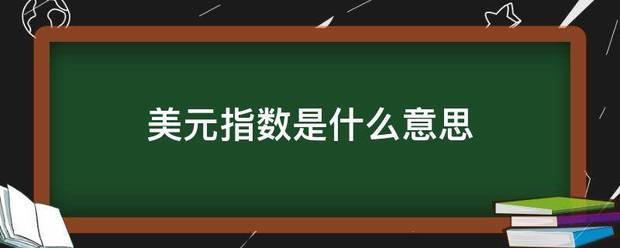 美元指数是什么意思